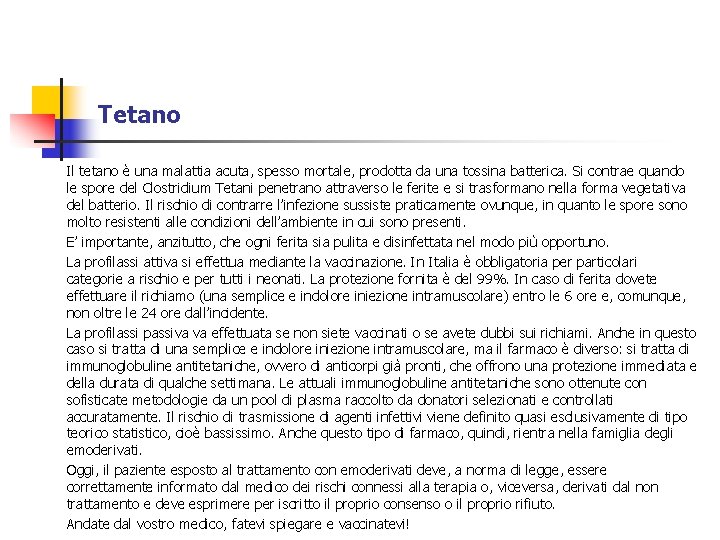 Tetano

Il tetano è una malattia acuta, spesso mortale, prodotta da una tossina batterica. Si contrae quando le spore del Clostridium Tetani penetrano attraverso le ferite e si trasformano nella forma vegetativa del batterio. Il rischio di contrarre l'infezione sussiste praticamente ovunque, in quanto le spore sono molto resistenti alle condizioni dell'ambiente in cui sono presenti.

E' importante, anzitutto, che ogni ferita sia pulita e disinfettata nel modo più opportuno.

La profilassi attiva si effettua mediante la vaccinazione. In Italia è obbligatoria per particolari categorie a rischio e per tutti i neonati. La protezione fornita è del 99%. In caso di ferita dovete effettuare il richiamo (una semplice e indolore iniezione intramuscolare) entro le 6 ore e, comunque, non oltre le 24 ore dall'incidente.

La profilassi passiva va effettuata se non siete vaccinati o se avete dubbi sui richiami. Anche in questo caso si tratta di una semplice e indolore iniezione intramuscolare, ma il farmaco è diverso: si tratta di immunoglobuline antitetaniche, ovvero di anticorpi già pronti, che offrono una protezione immediata e della durata di qualche settimana. Le attuali immunoglobuline antitetaniche sono ottenute con sofisticate metodologie da un pool di plasma raccolto da donatori selezionati e controllati accuratamente. Il rischio di trasmissione di agenti infettivi viene definito quasi esclusivamente di tipo teorico statistico, cioè bassissimo. Anche questo tipo di farmaco, quindi, rientra nella famiglia degli emoderivati.

Oggi, il paziente esposto al trattamento con emoderivati deve, a norma di legge, essere correttamente informato dal medico dei rischi connessi alla terapia o, viceversa, derivati dal non trattamento e deve esprimere per iscritto il proprio consenso o il proprio rifiuto.

Andate dal vostro medico, fatevi spiegare e vaccinatevi!